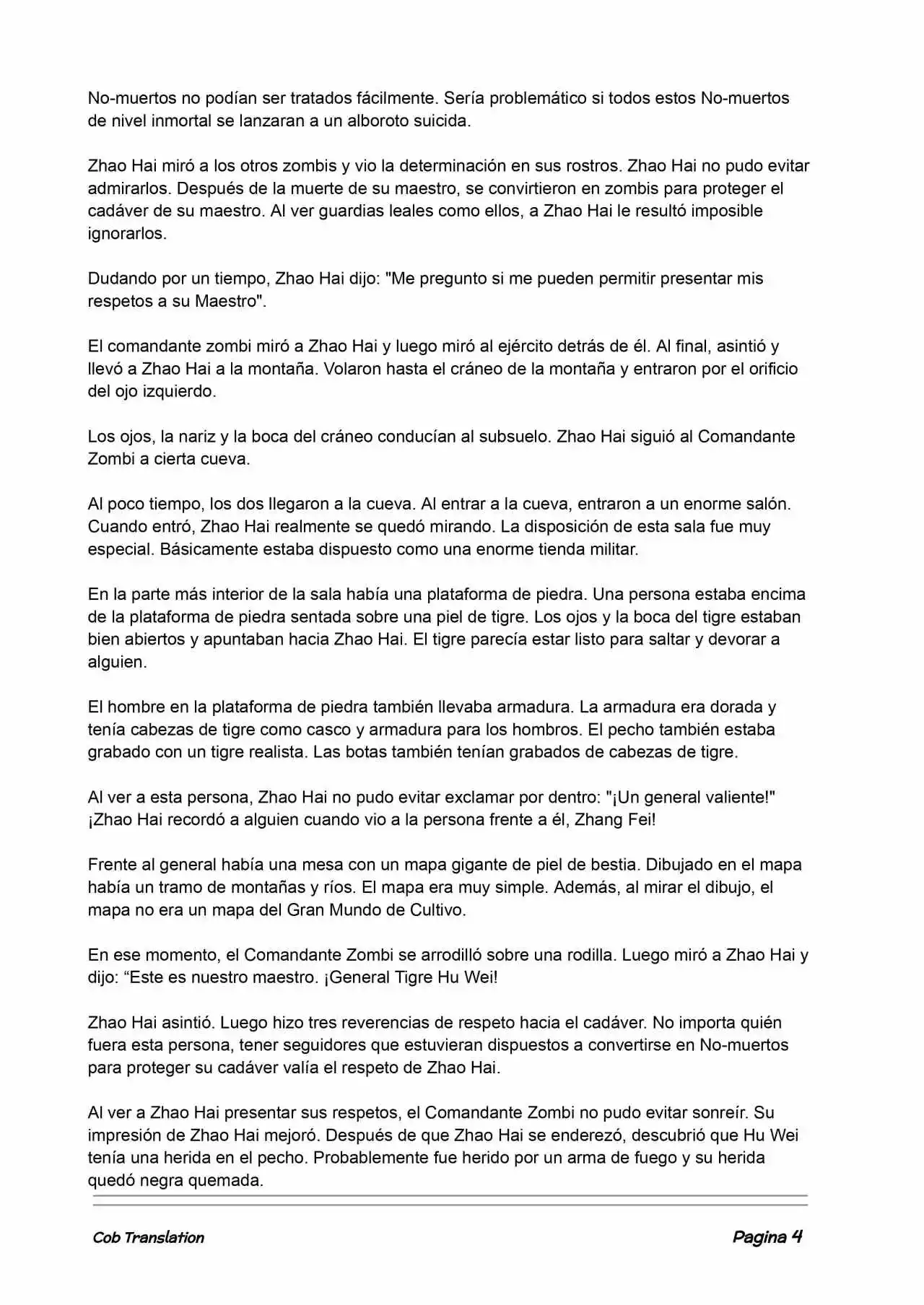 No-muertos no podían ser tratados fácilmente. Sería problemático si todos estos No-muertos de nivel inmortal se lanzaran a un alboroto suicida.

Zhao Hai miró a los otros zombis y vio la determinación en sus rostros. Zhao Hai no pudo evitar admirarlos. Después de la muerte de su maestro, se convirtieron en zombis para proteger el cadáver de su maestro. Al ver guardias leales como ellos, a Zhao Hai le resultó imposible ignorarlos.

Dudando por un tiempo, Zhao Hai dijo: "Me pregunto si me pueden permitir presentar mis respetos a su Maestro".

El comandante zombi miró a Zhao Hai y luego miró al ejército detrás de él. Al final, asintió y llevó a Zhao Hai a la montaña. Volaron hasta el cráneo de la montaña y entraron por el orificio del ojo izquierdo.

Los ojos, la nariz y la boca del cráneo conducían al subsuelo. Zhao Hai siguió al Comandante Zombi a cierta cueva.

Al poco tiempo, los dos llegaron a la cueva. Al entrar a la cueva, entraron a un enorme salón. Cuando entró, Zhao Hai realmente se quedó mirando. La disposición de esta sala fue muy especial. Básicamente estaba dispuesto como una enorme tienda militar.

En la parte más interior de la sala había una plataforma de piedra. Una persona estaba encima de la plataforma de piedra sentada sobre una piel de tigre. Los ojos y la boca del tigre estaban bien abiertos y apuntaban hacia Zhao Hai. El tigre parecía estar listo para saltar y devorar a alguien.

El hombre en la plataforma de piedra también llevaba armadura. La armadura era dorada y tenía cabezas de tigre como casco y armadura para los hombros. El pecho también estaba grabado con un tigre realista. Las botas también tenían grabados de cabezas de tigre.

Al ver a esta persona, Zhao Hai no pudo evitar exclamar por dentro: "¡Un general valiente!" ¡Zhao Hai recordó a alguien cuando vio a la persona frente a él, Zhang Fei!

Frente al general había una mesa con un mapa gigante de piel de bestia. Dibujado en el mapa había un tramo de montañas y ríos. El mapa era muy simple. Además, al mirar el dibujo, el mapa no era un mapa del Gran Mundo de Cultivo.

En ese momento, el Comandante Zombi se arrodilló sobre una rodilla. Luego miró a Zhao Hai y dijo: “Este es nuestro maestro. ¡General Tigre Hu Wei!

Zhao Hai asintió. Luego hizo tres reverencias de respeto hacia el cadáver. No importa quién fuera esta persona, tener seguidores que estuvieran dispuestos a convertirse en No-muertos para proteger su cadáver valía el respeto de Zhao Hai.

Al ver a Zhao Hai presentar sus respetos, el Comandante Zombi no pudo evitar sonreír. Su impresión de Zhao Hai mejoró. Después de que Zhao Hai se enderezó, descubrió que Hu Wei tenía una herida en el pecho. Probablemente fue herido por un arma de fuego y su herida quedó negra quemada.

Cob Translation

Pagina 4